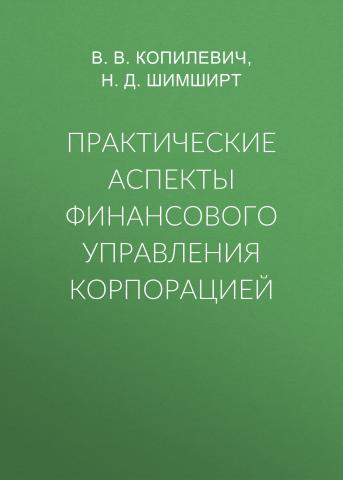 В. В. КОПИЛЕВИЧ,
Н. Д. ШИМШИРТ

ПРАКТИЧЕСКИЕ АСПЕКТЫ ФИНАНСОВОГО УПРАВЛЕНИЯ КОРПОРАЦИЕЙ